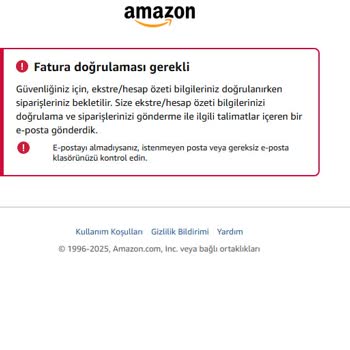 amazon

Fatura doğrulaması gerekli

Güvenliğiniz için, ekstre/hesap özeti bilgileriniz doğrulanırken siparişleriniz bekletilir. Size ekstre/hesap özeti bilgilerinizi doğrulama ve siparişlerinizi gönderme ile ilgili talimatlar içeren bir e-posta gönderdik.

E-postayı almadıysanız, istenmeyen posta veya gereksiz e-posta klasörünüzü kontrol edin.

Kullanım Koşulları Gizlilik Bildirimi Yardım

© 1996-2025, Amazon.com, Inc. veya bağlı ortaklıkları